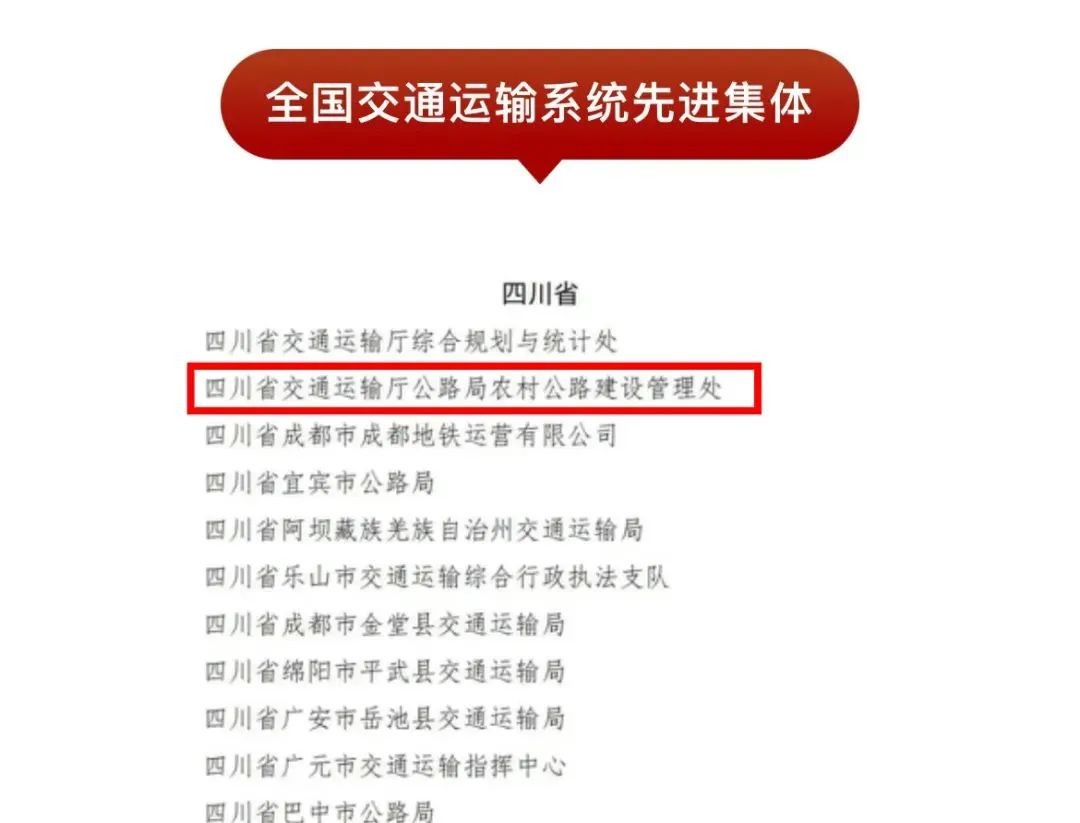 全国交通运输系统先进集体

四川省

四川省交通运输厅综合规划与统计处

四川省交通运输厅公路局农村公路建设管理处

四川省成都市成都地铁运营有限公司

四川省宜宾市公路局

四川省阿坝藏族羌族自治州交通运输局

四川省乐山市交通运输综合行政执法支队

四川省成都市金堂县交通运输局

四川省绵阳市平武县交通运输局

四川省广安市岳池县交通运输局

四川省广元市交通运输指挥中心

四川省巴中市公路局